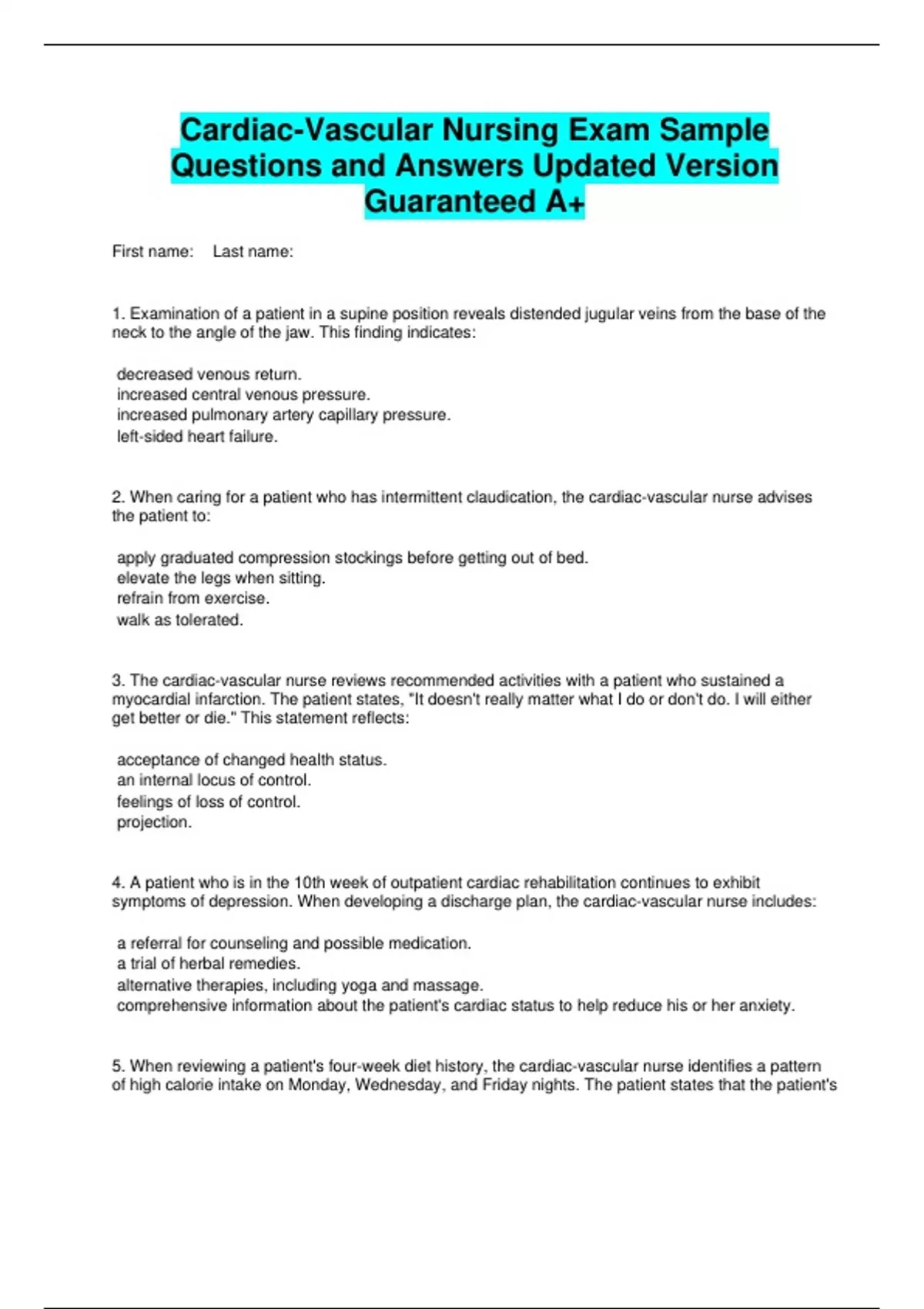 Cardiac-Vascular Nursing Exam Sample Questions and Answers Updated Version Guaranteed A+

First name: Last name:

1. Examination of a patient in a supine position reveals distended jugular veins from the base of the neck to the angle of the jaw. This finding indicates:

decreased venous return.
increased central venous pressure.
increased pulmonary artery capillary pressure.
left-sided heart failure.

2. When caring for a patient who has intermittent claudication, the cardiac-vascular nurse advises the patient to:

apply graduated compression stockings before getting out of bed.
elevate the legs when sitting.
refrain from exercise.
walk as tolerated.

3. The cardiac-vascular nurse reviews recommended activities with a patient who sustained a myocardial infarction. The patient states, "It doesn't really matter what I do or don't do. I will either get better or die." This statement reflects:

acceptance of changed health status.
an internal locus of control.
feelings of loss of control.
projection.

4. A patient who is in the 10th week of outpatient cardiac rehabilitation continues to exhibit symptoms of depression. When developing a discharge plan, the cardiac-vascular nurse includes:

a referral for counseling and possible medication.
a trial of herbal remedies.
alternative therapies, including yoga and massage.
comprehensive information about the patient's cardiac status to help reduce his or her anxiety.

5. When reviewing a patient's four-week diet history, the cardiac-vascular nurse identifies a pattern of high calorie intake on Monday, Wednesday, and Friday nights. The patient states that the patient's